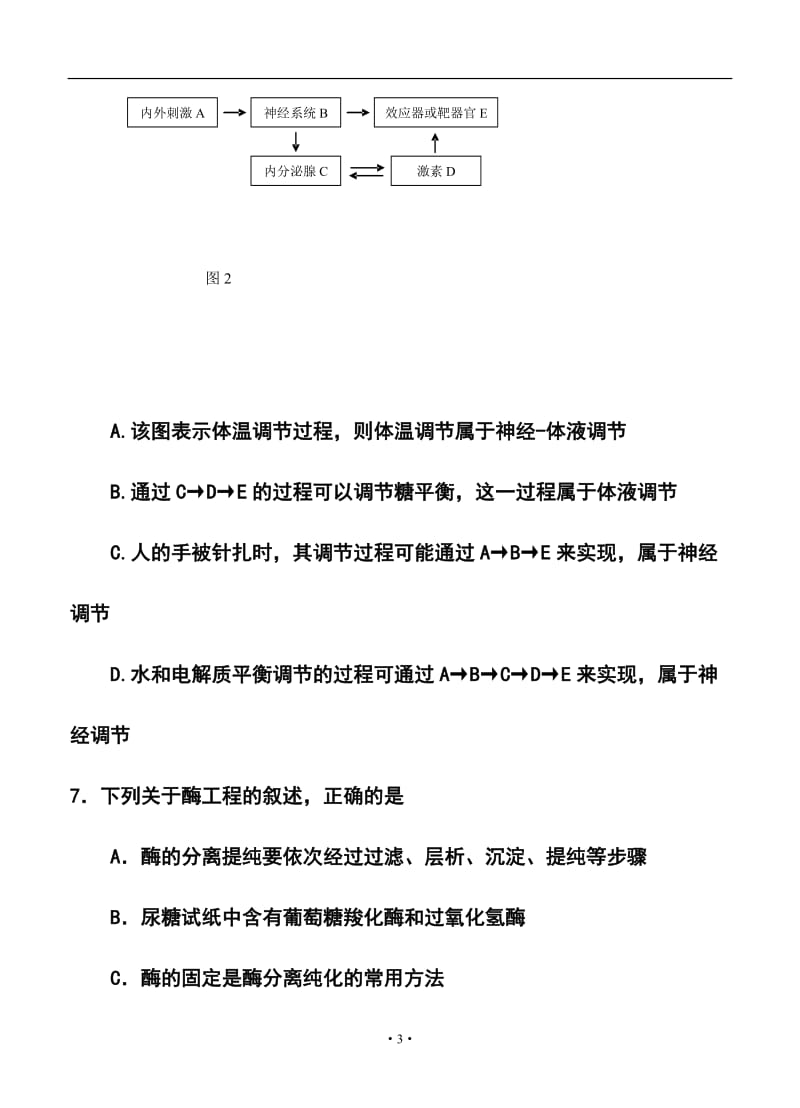 内外刺激 A

神经系统 B

效应器或靶器官 E

内分泌腺 C

激素 D

图 2

A.该图表示体温调节过程，则体温调节属于神经-体液调节

B.通过 C→D→E 的过程可以调节糖平衡，这一过程属于体液调节

C.人的手被针扎时，其调节过程可能通过 A→B→E 来实现，属于神经调节

D.水和电解质平衡调节的过程可通过 A→B→C→D→E 来实现，属于神经调节

7．下列关于酶工程的叙述，正确的是

A．酶的分离提纯要依次经过过滤、层析、沉淀、提纯等步骤

B．尿糖试纸中含有葡萄糖羧化酶和过氧化氢酶

C．酶的固定是酶分离纯化的常用方法

· 3 ·